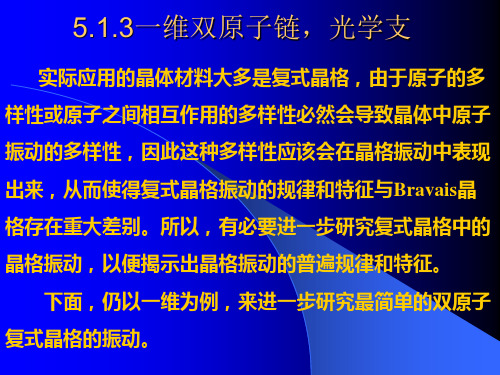 5.1.3一维双原子链，光学支

实际应用的晶体材料大多是复式晶格，由于原子的多样性或原子之间相互作用的多样性必然会导致晶体中原子振动的多样性，因此这种多样性应该会在晶格振动中表现出来，从而使得复式晶格振动的规律和特征与Bravais晶格存在重大差别。所以，有必要进一步研究复式晶格中的晶格振动，以便揭示出晶格振动的普遍规律和特征。

下面，仍以一维为例，来进一步研究最简单的双原子复式晶格的振动。